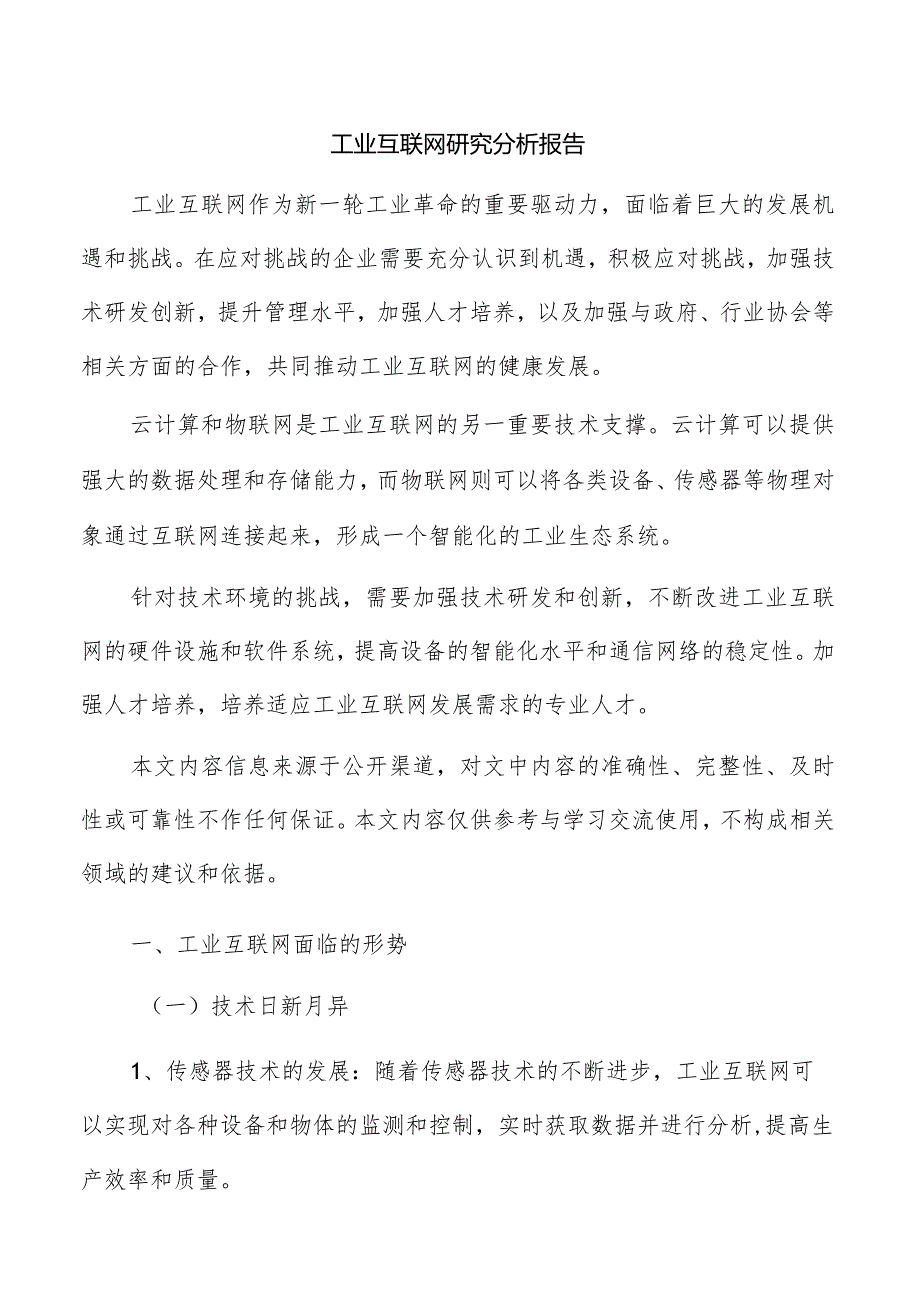 工业互联网研究分析报告

工业互联网作为新一轮工业革命的重要驱动力，面临着巨大的发展机遇和挑战。在应对挑战的企业需要充分认识到机遇，积极应对挑战，加强技术研发创新，提升管理水平，加强人才培养，以及加强与政府、行业协会等相关方面的合作，共同推动工业互联网的健康发展。

云计算和物联网是工业互联网的另一重要技术支撑。云计算可以提供强大的数据处理和存储能力，而物联网则可以将各类设备、传感器等物理对象通过互联网连接起来，形成一个智能化的工业生态系统。

针对技术环境的挑战，需要加强技术研发和创新，不断改进工业互联网的硬件设施和软件系统，提高设备的智能化水平和通信网络的稳定性。加强人才培养，培养适应工业互联网发展需求的专业人才。

本文内容信息来源于公开渠道，对文中内容的准确性、完整性、及时性或可靠性不作任何保证。本文内容仅供参考与学习交流使用，不构成相关领域的建议和依据。

一、工业互联网面临的形势

（一）技术日新月异

1、传感器技术的发展：随着传感器技术的不断进步，工业互联网可以实现对各种设备和物体的监测和控制，实时获取数据并进行分析，提高生产效率和质量。